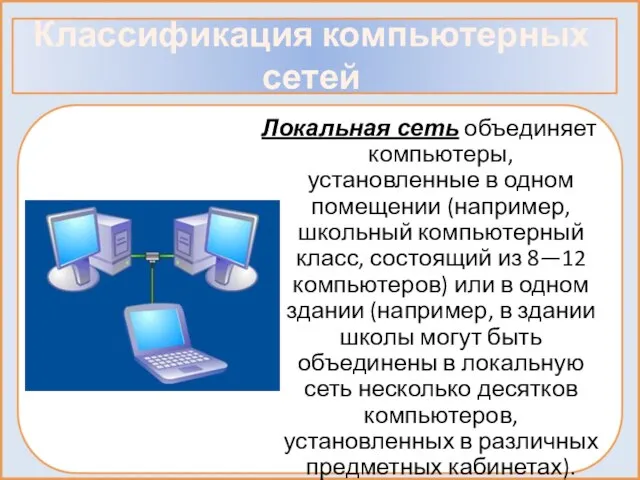 Классификация компьютерных сетей

Локальная сеть объединяет компьютеры, установленные в одном помещении (например, школьный компьютерный класс, состоящий из 8—12 компьютеров) или в одном здании (например, в здании школы могут быть объединены в локальную сеть несколько десятков компьютеров, установленных в различных предметных кабинетах).